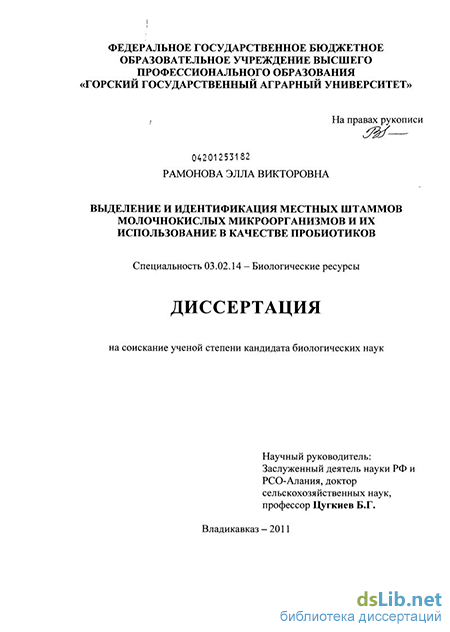 ФЕДЕРАЛЬНОЕ ГОСУДАРСТВЕННОЕ БЮДЖЕТНОЕ ОБРАЗОВАТЕЛЬНОЕ УЧРЕЖДЕНИЕ ВЫСШЕГО ПРОФЕССИОНАЛЬНОГО ОБРАЗОВАНИЯ «ГОРСКИЙ ГОСУДАРСТВЕННЫЙ АГРАРНЫЙ УНИВЕРСИТЕТ»

На правах рукописи

04201253182

РАМОНОВА ЭЛЛА ВИКТОРОВНА

ВЫДЕЛЕНИЕ И ИДЕНТИФИКАЦИЯ МЕСТНЫХ ШТАММОВ МОЛОЧНОКИСЛЫХ МИКРООРГАНИЗМОВ И ИХ ИСПОЛЬЗОВАНИЕ В КАЧЕСТВЕ ПРОБИОТИКОВ

Специальность 03.02.14 – Биологические ресурсы

ДИССЕРТАЦИЯ

на соискание ученой степени кандидата биологических наук

Научный руководитель: Заслуженный деятель науки РФ и РСО-Алания, доктор сельскохозяйственных наук, профессор Цугкиев Б.Г.

Владикавказ – 2011

dsLib.net
библиотека диссертаций